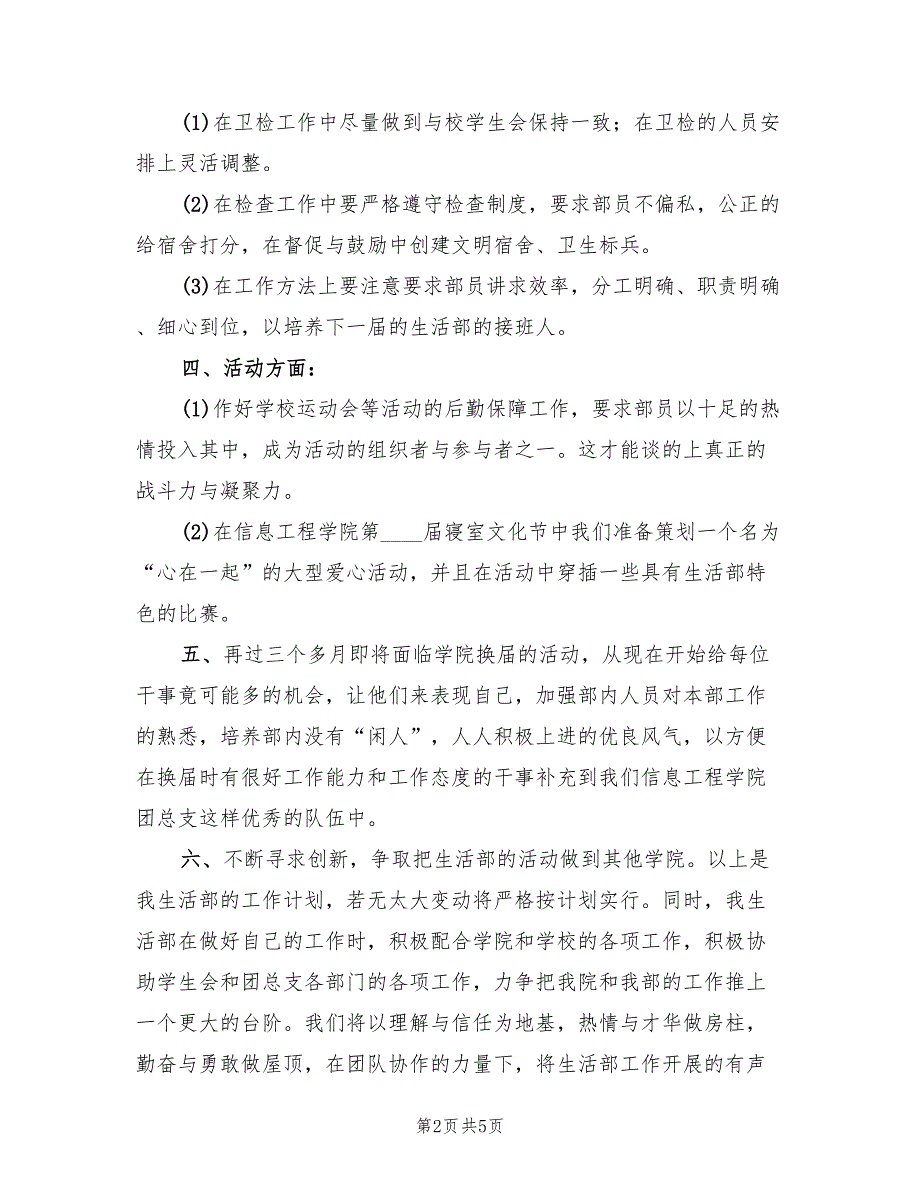 (1)在卫检工作中尽量做到与校学生会保持一致；在卫检的人员安排上灵活调整。

(2)在检查工作中要严格遵守检查制度，要求部员不偏私，公正的给宿舍打分，在督促与鼓励中创建文明宿舍、卫生标兵。

(3)在工作方法上要注意要求部员讲求效率，分工明确、职责明确、细心到位，以培养下一届的生活部的接班人。

四、活动方面：

(1)作好学校运动会等活动的后勤保障工作，要求部员以十足的热情投入其中，成为活动的组织者与参与者之一。这才能谈的上真正的战斗力与凝聚力。

(2)在信息工程学院第____届寝室文化节中我们准备策划一个名为“心在一起”的大型爱心活动，并且在活动中穿插一些具有生活部特色的比赛。

五、再过三个多月即将面临学院换届的活动，从现在开始给每位干事竟可能多的机会，让他们来表现自己，加强部内人员对本部工作的熟悉，培养部内没有“闲人”，人人积极上进的优良风气，以方便在换届时有很好工作能力和工作态度的干事补充到我们信息工程学院团总支这样优秀的队伍中。

六、不断寻求创新，争取把生活部的活动做到其他学院。以上是我生活部的工作计划，若无太大变动将严格按计划实行。同时，我生活部在做好自己的工作时，积极配合学院和学校的各项工作，积极协助学生会和团总支各部门的各项工作，力争把我院和我部的工作推上一个更大的台阶。我们将以理解与信任为地基，热情与才华做房柱，勤奋与勇敢做屋顶，在团队协作的力量下，将生活部工作开展的有声

第2页 共5页